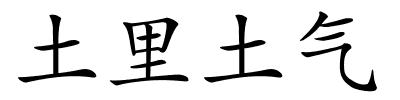 土里土气